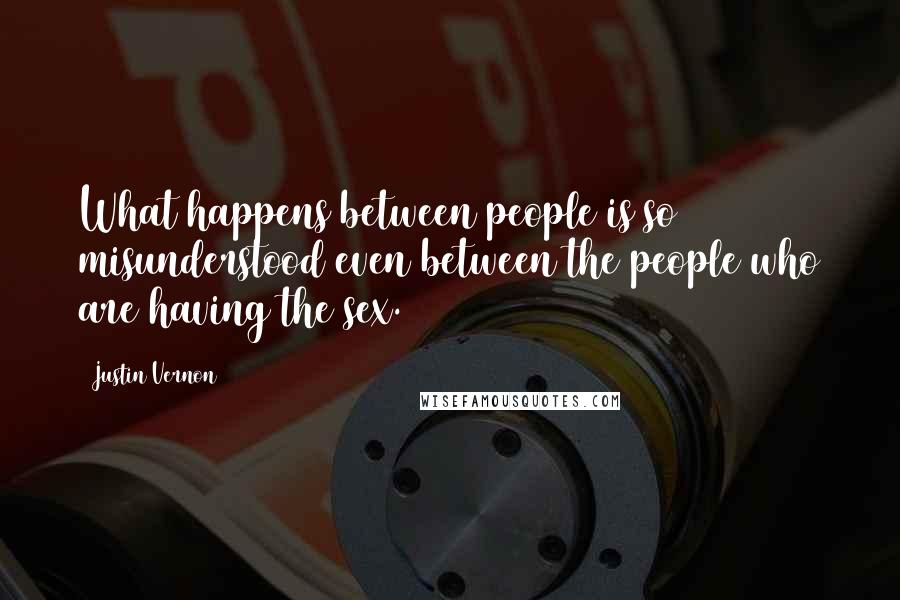 What happens between people is so misunderstood even between the people who are having the sex.

Justin Vernon

WISEFAMOUSQUOTES.COM